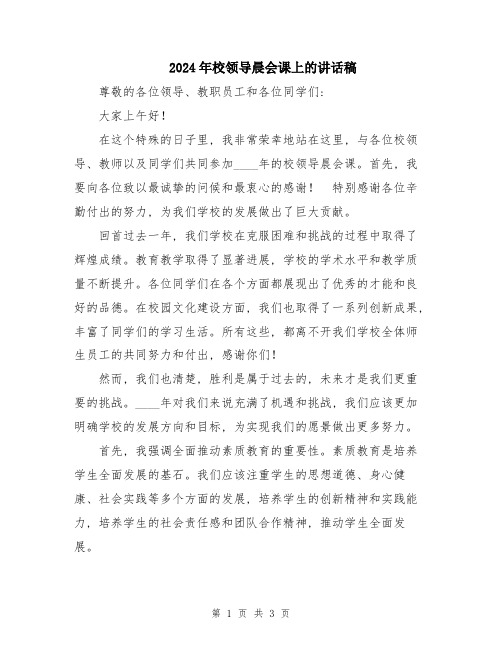 2024年校领导晨会课上的讲话稿

尊敬的各位领导、教职员工和各位同学们：

大家上午好！

在这个特殊的日子里，我非常荣幸地站在这里，与各位校领导、教师以及同学们共同参加____年的校领导晨会课。首先，我要向各位致以最诚挚的问候和最衷心的感谢！ 特别感谢各位辛勤付出的努力，为我们学校的发展做出了巨大贡献。

回首过去一年，我们学校在克服困难和挑战的过程中取得了辉煌成绩。教育教学取得了显著进展，学校的学术水平和教学质量不断提升。各位同学们在各个方面都展现出了优秀的才能和良好的品德。在校园文化建设方面，我们也取得了一系列创新成果，丰富了同学们的学习生活。所有这些，都离不开我们学校全体师生员工的共同努力和付出，感谢你们！

然而，我们也清楚，胜利是属于过去的，未来才是我们更重要的挑战。____年对我们来说充满了机遇和挑战，我们应该更加明确学校的发展方向和目标，为实现我们的愿景做出更多努力。

首先，我强调全面推动素质教育的重要性。素质教育是培养学生全面发展的基石。我们应该注重学生的思想道德、身心健康、社会实践等多个方面的发展，培养学生的创新精神和实践能力，培养学生的社会责任感和团队合作精神，推动学生全面发展。

第 1 页 共 3 页